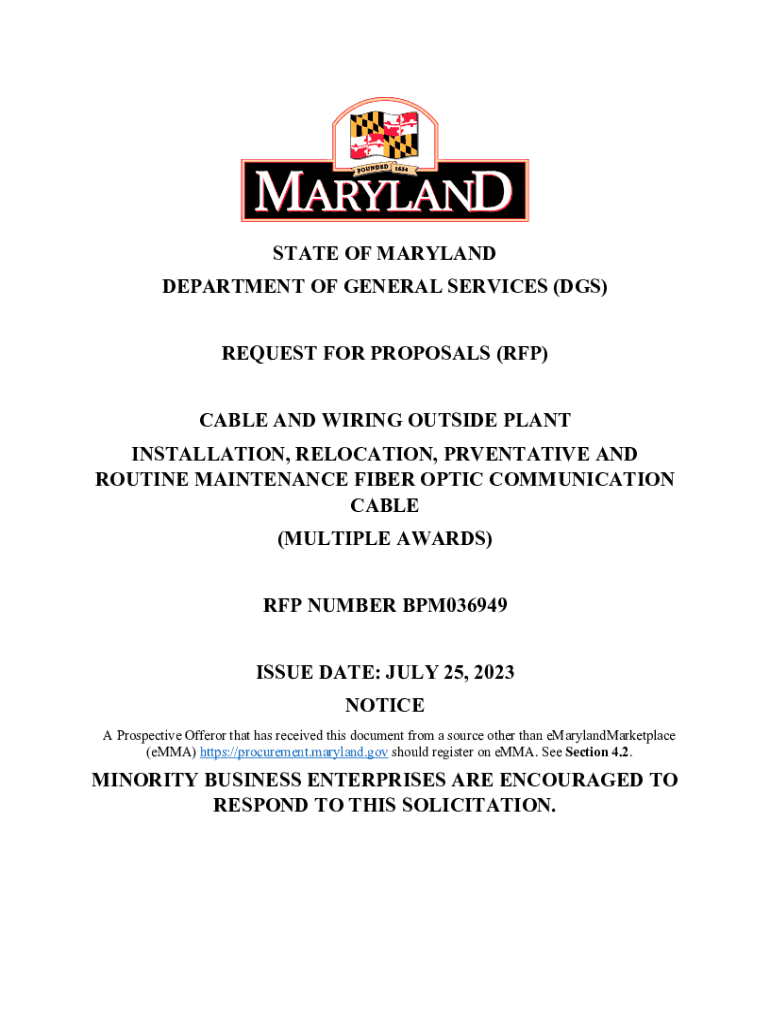 FOUNDED 1634
MARYLAND

STATE OF MARYLAND
DEPARTMENT OF GENERAL SERVICES (DGS)

REQUEST FOR PROPOSALS (RFP)

CABLE AND WIRING OUTSIDE PLANT
INSTALLATION, RELOCATION, PRVENTATIVE AND ROUTINE MAINTENANCE FIBER OPTIC COMMUNICATION CABLE
(MULTIPLE AWARDS)

RFP NUMBER BPM036949

ISSUE DATE: JULY 25, 2023
NOTICE

A Prospective Offeror that has received this document from a source other than eMarylandMarketplace (eMMA) https://procurement.maryland.gov should register on eMMA. See Section 4.2.

MINORITY BUSINESS ENTERPRISES ARE ENCOURAGED TO RESPOND TO THIS SOLICITATION.